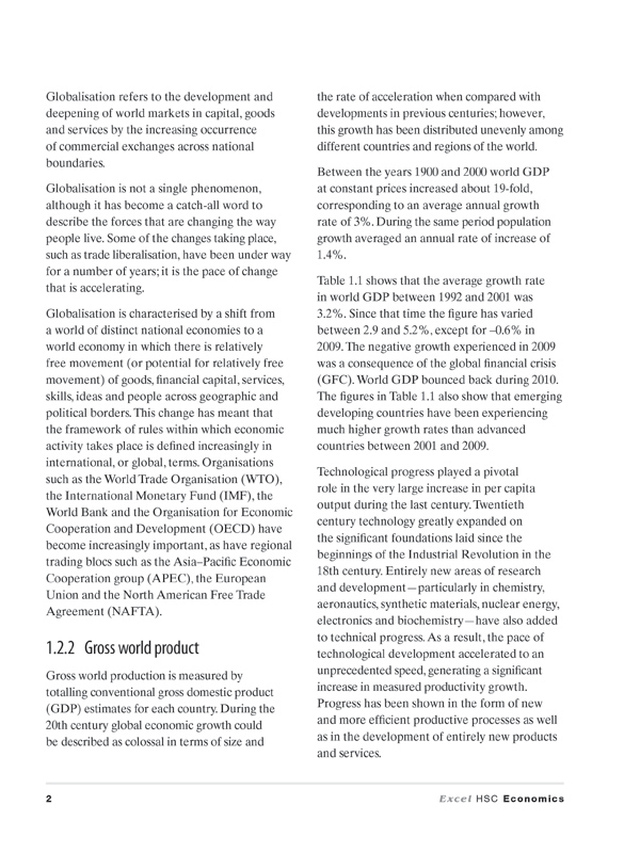 Globalisation refers to the development and deepening of world markets in capital, goods and services by the increasing occurrence of commercial exchanges across national boundaries.

Globalisation is not a single phenomenon, although it has become a catch-all word to describe the forces that are changing the way people live. Some of the changes taking place, such as trade liberalisation, have been under way for a number of years; it is the pace of change that is accelerating.

Globalisation is characterised by a shift from a world of distinct national economies to a world economy in which there is relatively free movement (or potential for relatively free movement) of goods, financial capital, services, skills, ideas and people across geographic and political borders. This change has meant that the framework of rules within which economic activity takes place is defined increasingly in international, or global, terms. Organisations such as the World Trade Organisation (WTO), the International Monetary Fund (IMF), the World Bank and the Organisation for Economic Cooperation and Development (OECD) have become increasingly important, as have regional trading blocs such as the Asia–Pacific Economic Cooperation group (APEC), the European Union and the North American Free Trade Agreement (NAFTA).

1.2.2 Gross world product

Gross world production is measured by totalling conventional gross domestic product (GDP) estimates for each country. During the 20th century global economic growth could be described as colossal in terms of size and the rate of acceleration when compared with developments in previous centuries; however, this growth has been distributed unevenly among different countries and regions of the world.

Between the years 1900 and 2000 world GDP at constant prices increased about 19-fold, corresponding to an average annual growth rate of 3%. During the same period population growth averaged an annual rate of increase of 1.4%.

Table 1.1 shows that the average growth rate in world GDP between 1992 and 2001 was 3.2%. Since that time the figure has varied between 2.9 and 5.2%, except for –0.6% in 2009. The negative growth experienced in 2009 was a consequence of the global financial crisis (GFC). World GDP bounced back during 2010. The figures in Table 1.1 also show that emerging developing countries have been experiencing much higher growth rates than advanced countries between 2001 and 2009.

Technological progress played a pivotal role in the very large increase in per capita output during the last century. Twentieth century technology greatly expanded on the significant foundations laid since the beginnings of the Industrial Revolution in the 18th century. Entirely new areas of research and development—particularly in chemistry, aeronautics, synthetic materials, nuclear energy, electronics and biochemistry—have also added to technical progress. As a result, the pace of technological development accelerated to an unprecedented speed, generating a significant increase in measured productivity growth. Progress has been shown in the form of new and more efficient productive processes as well as in the development of entirely new products and services.

2 Excel HSC Economics